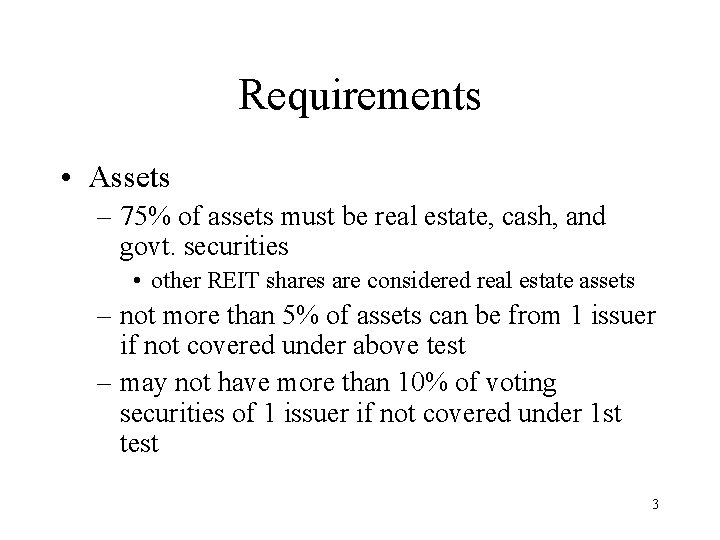 Requirements

• Assets

– 75% of assets must be real estate, cash, and govt. securities

• other REIT shares are considered real estate assets

– not more than 5% of assets can be from 1 issuer if not covered under above test

– may not have more than 10% of voting securities of 1 issuer if not covered under 1st test

3